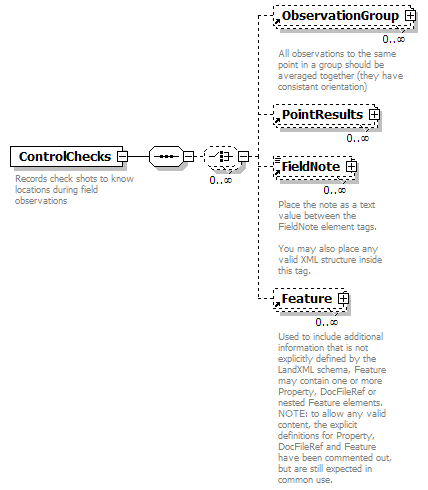 ControlChecks

Records check shots to know locations during field observations

0..∞

ObservationGroup

0..∞

All observations to the same point in a group should be averaged together (they have consistant orientation)

PointResults

0..∞

FieldNote

0..∞

Place the note as a text value between the FieldNote element tags.

You may also place any valid XML structure inside this tag.

Feature

0..∞

Used to include additional information that is not explicitly defined by the LandXML schema, Feature may contain one or more Property, DocFileRef or nested Feature elements. NOTE: to allow any valid content, the explicit definitions for Property, DocFileRef and Feature have been commented out, but are still expected in common use.